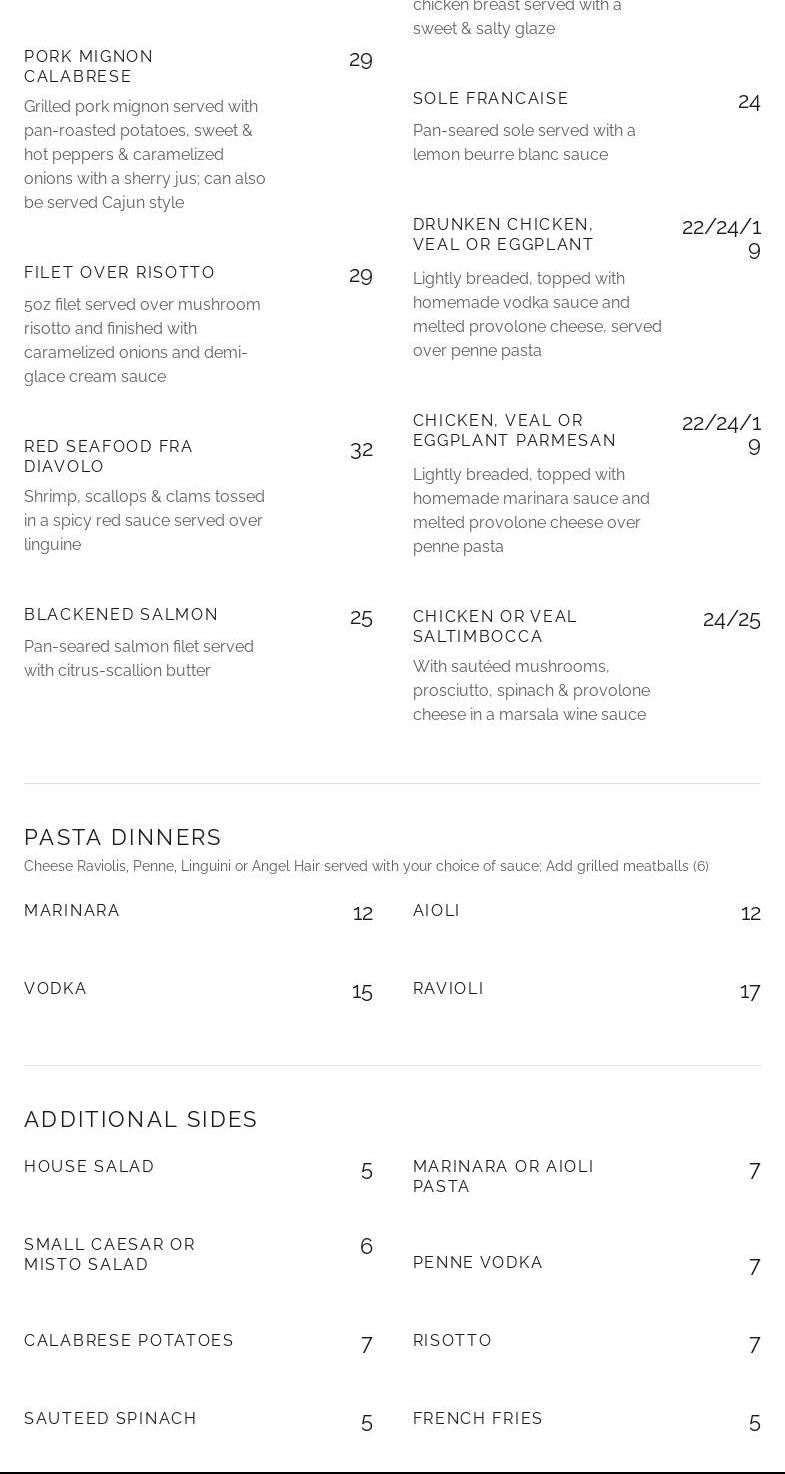 PORK MIGNON CALABRESE 29
Grilled pork mignon served with pan-roasted potatoes, sweet & hot peppers & caramelized onions with a sherry jus; can also be served Cajun style

FILET OVER RISOTTO 29
5oz filet served over mushroom risotto and finished with caramelized onions and demi-glace cream sauce

RED SEAFOOD FRA DIAVOLO 32
Shrimp, scallops & clams tossed in a spicy red sauce served over linguine

BLACKENED SALMON 25
Pan-seared salmon filet served with citrus-scallion butter

chicken breast served with a sweet & salty glaze

SOLE FRANCAISE 24
Pan-seared sole served with a lemon beurre blanc sauce

DRUNKEN CHICKEN, VEAL OR EGGPLANT 22/24/19
Lightly breaded, topped with homemade vodka sauce and melted provolone cheese, served over penne pasta

CHICKEN, VEAL OR EGGPLANT PARMESAN 22/24/19
Lightly breaded, topped with homemade marinara sauce and melted provolone cheese over penne pasta

CHICKEN OR VEAL SALTIMBOCCA 24/25
With sautéed mushrooms, prosciutto, spinach & provolone cheese in a marsala wine sauce

PASTA DINNERS
Cheese Raviolis, Penne, Linguini or Angel Hair served with your choice of sauce; Add grilled meatballs (6)

MARINARA 12
VODKA 15
AIOLI 12
RAVIOLI 17

ADDITIONAL SIDES
HOUSE SALAD 5
SMALL CAESAR OR MISTO SALAD 6
CALABRESE POTATOES 7
SAUTEED SPINACH 5
MARINARA OR AIOLI PASTA 7
PENNE VODKA 7
RISOTTO 7
FRENCH FRIES 5